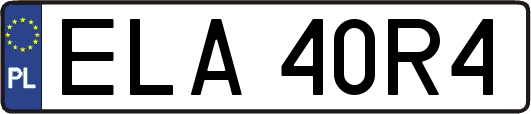 PL
ELA 40R4